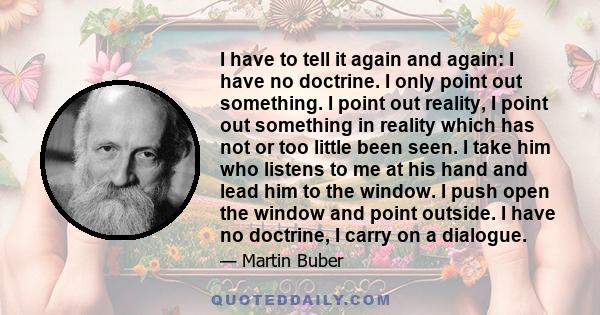 I have to tell it again and again: I have no doctrine. I only point out something. I point out reality, I point out something in reality which has not or too little been seen. I take him who listens to me at his hand and lead him to the window. I push open the window and point outside. I have no doctrine, I carry on a dialogue.

— Martin Buber

QUOTEDDAILY.COM